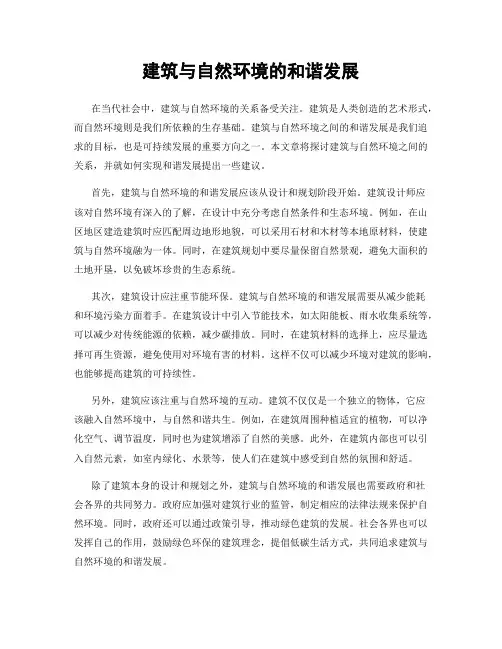 建筑与自然环境的和谐发展

在当代社会中，建筑与自然环境的关系备受关注。建筑是人类创造的艺术形式，而自然环境则是我们所依赖的生存基础。建筑与自然环境之间的和谐发展是我们追求的目标，也是可持续发展的重要方向之一。本文章将探讨建筑与自然环境之间的关系，并就如何实现和谐发展提出一些建议。

首先，建筑与自然环境的和谐发展应该从设计和规划阶段开始。建筑设计师应该对自然环境有深入的了解，在设计中充分考虑自然条件和生态环境。例如，在山区地区建造建筑时应匹配周边地形地貌，可以采用石材和木材等本地原材料，使建筑与自然环境融为一体。同时，在建筑规划中要尽量保留自然景观，避免大面积的土地开垦，以免破坏珍贵的生态系统。

其次，建筑设计应注重节能环保。建筑与自然环境的和谐发展需要从减少能耗和环境污染方面着手。在建筑设计中引入节能技术，如太阳能板、雨水收集系统等，可以减少对传统能源的依赖，减少碳排放。同时，在建筑材料的选择上，应尽量选择可再生资源，避免使用对环境有害的材料。这样不仅可以减少环境对建筑的影响，也能够提高建筑的可持续性。

另外，建筑应该注重与自然环境的互动。建筑不仅仅是一个独立的物体，它应该融入自然环境中，与自然和谐共生。例如，在建筑周围种植适宜的植物，可以净化空气、调节温度，同时也为建筑增添了自然的美感。此外，在建筑内部也可以引入自然元素，如室内绿化、水景等，使人们在建筑中感受到自然的氛围和舒适。

除了建筑本身的设计和规划之外，建筑与自然环境的和谐发展也需要政府和社会各界的共同努力。政府应加强对建筑行业的监管，制定相应的法律法规来保护自然环境。同时，政府还可以通过政策引导，推动绿色建筑的发展。社会各界也可以发挥自己的作用，鼓励绿色环保的建筑理念，提倡低碳生活方式，共同追求建筑与自然环境的和谐发展。